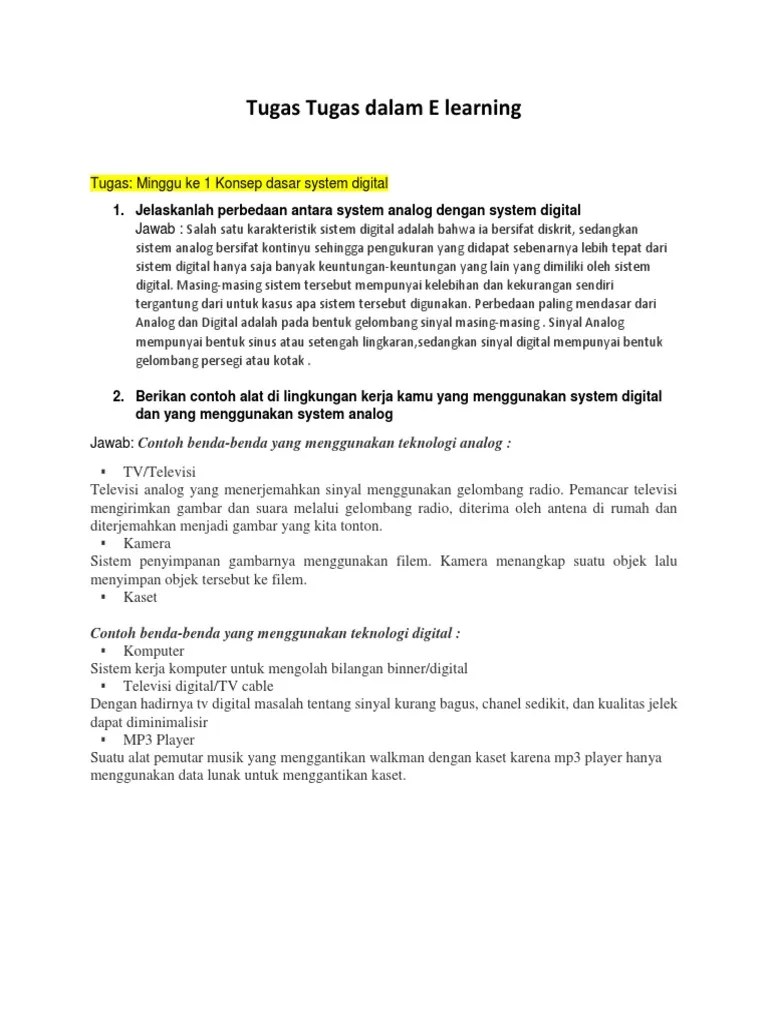 Tugas Tugas dalam E learning

Tugas: Minggu ke 1 Konsep dasar system digital

1. Jelaskanlah perbedaan antara system analog dengan system digital
Jawab : Salah satu karakteristik sistem digital adalah bahwa ia bersifat diskrit, sedangkan sistem analog bersifat kontinyu sehingga pengukuran yang didapat sebenarnya lebih tepat dari sistem digital hanya saja banyak keuntungan-keuntungan yang lain yang dimiliki oleh sistem digital. Masing-masing sistem tersebut mempunyai kelebihan dan kekurangan sendiri tergantung dari untuk kasus apa sistem tersebut digunakan. Perbedaan paling mendasar dari Analog dan Digital adalah pada bentuk gelombang sinyal masing-masing . Sinyal Analog mempunyai bentuk sinus atau setengah lingkaran,sedangkan sinyal digital mempunyai bentuk gelombang persegi atau kotak .

2. Berikan contoh alat di lingkungan kerja kamu yang menggunakan system digital dan yang menggunakan system analog

Jawab: Contoh benda-benda yang menggunakan teknologi analog :

▪ TV/Televisi
Televisi analog yang menerjemahkan sinyal menggunakan gelombang radio. Pemancar televisi mengirimkan gambar dan suara melalui gelombang radio, diterima oleh antena di rumah dan diterjemahkan menjadi gambar yang kita tonton.
▪ Kamera
Sistem penyimpanan gambarnya menggunakan filem. Kamera menangkap suatu objek lalu menyimpan objek tersebut ke filem.
▪ Kaset

Contoh benda-benda yang menggunakan teknologi digital :
▪ Komputer
Sistem kerja komputer untuk mengolah bilangan binner/digital
▪ Televisi digital/TV cable
Dengan hadirnya tv digital masalah tentang sinyal kurang bagus, chanel sedikit, dan kualitas jelek dapat diminimalisir
▪ MP3 Player
Suatu alat pemutar musik yang menggantikan walkman dengan kaset karena mp3 player hanya menggunakan data lunak untuk menggantikan kaset.